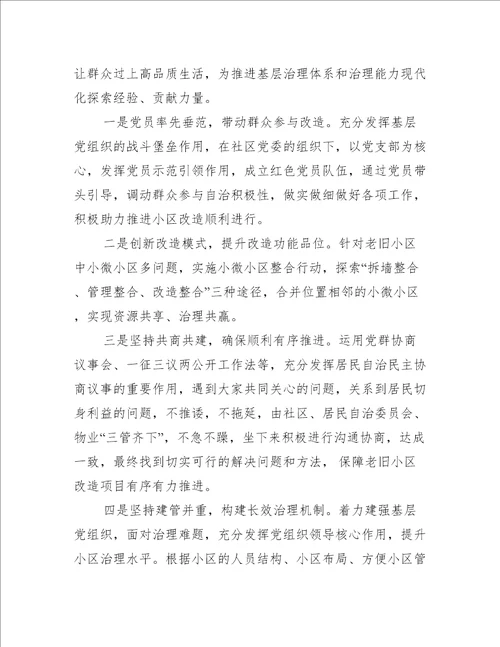 让群众过上高品质生活，为推进基层治理体系和治理能力现代化探索经验、贡献力量。

一是党员率先垂范，带动群众参与改造。充分发挥基层党组织的战斗堡垒作用，在社区党委的组织下，以党支部为核心，发挥党员示范引领作用，成立红色党员队伍，通过党员带头引导，调动群众参与自治积极性，做实做细做好各项工作，积极助力推进小区改造顺利进行。

二是创新改造模式，提升改造功能品位。针对老旧小区中小微小区多问题，实施小微小区整合行动，探索“拆墙整合、管理整合、改造整合”三种途径，合并位置相邻的小微小区，实现资源共享、治理共赢。

三是坚持共商共建，确保顺利有序推进。运用党群协商议事会、一征三议两公开工作法等，充分发挥居民自治民主协商议事的重要作用，遇到大家共同关心的问题，关系到居民切身利益的问题，不推诿，不拖延，由社区、居民自治委员会、物业“三管齐下”，不急不躁，坐下来积极进行沟通协商，达成一致，最终找到切实可行的解决问题和方法，保障老旧小区改造项目有序有力推进。

四是坚持建管并重，构建长效治理机制。着力建强基层党组织，面对治理难题，充分发挥党组织领导核心作用，提升小区治理水平。根据小区的人员结构、小区布局、方便小区管